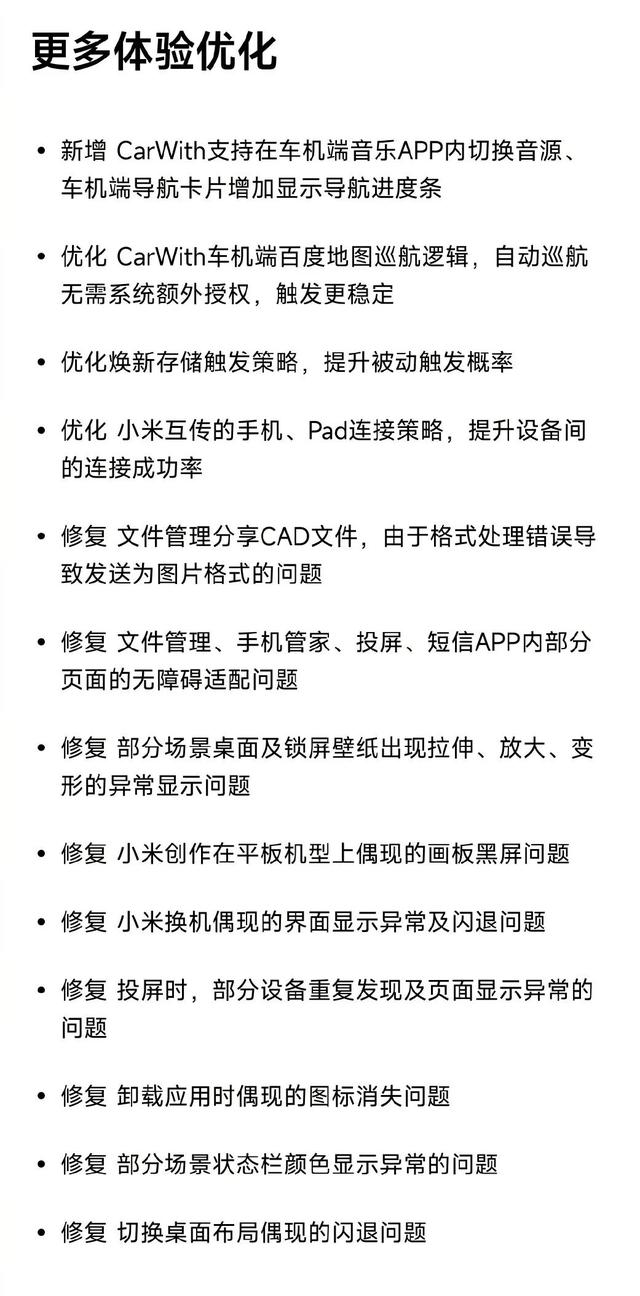 更多体验优化

• 新增 CarWith支持在车机端音乐APP内切换音源、车机端导航卡片增加显示导航进度条

• 优化 CarWith车机端百度地图巡航逻辑，自动巡航无需系统额外授权，触发更稳定

• 优化焕新存储触发策略，提升被动触发概率

• 优化 小米互传的手机、Pad连接策略，提升设备间的连接成功率

• 修复 文件管理分享CAD文件，由于格式处理错误导致发送为图片格式的问题

• 修复 文件管理、手机管家、投屏、短信APP内部分页面的无障碍适配问题

• 修复 部分场景桌面及锁屏壁纸出现拉伸、放大、变形的异常显示问题

• 修复 小米创作在平板机型上偶现的画板黑屏问题

• 修复 小米换机偶现的界面显示异常及闪退问题

• 修复 投屏时，部分设备重复发现及页面显示异常的问题

• 修复 卸载应用时偶现的图标消失问题

• 修复 部分场景状态栏颜色显示异常的问题

• 修复 切换桌面布局偶现的闪退问题